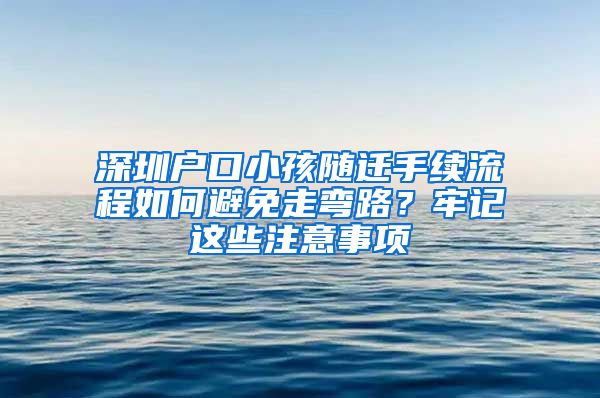 深圳户口小孩随迁手续流程如何避免走弯路？牢记这些注意事项